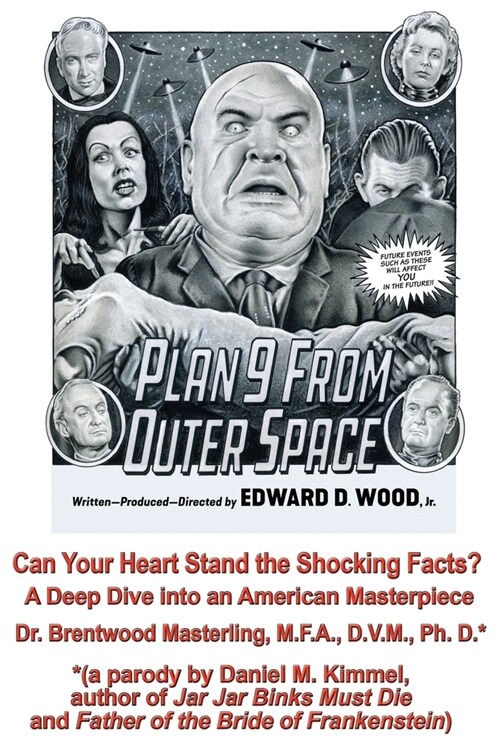 FUTURE EVENTS SUCH AS THESE WILL AFFECT YOU IN THE FUTURE!!

PLAN 9 FROM OUTER SPACE

Written—Produced—Directed by EDWARD D. WOOD, Jr.

Can Your Heart Stand the Shocking Facts?
A Deep Dive into an American Masterpiece
Dr. Brentwood Masterling, M.F.A., D.V.M., Ph. D.*
*(a parody by Daniel M. Kimmel, author of Jar Jar Binks Must Die and Father of the Bride of Frankenstein)